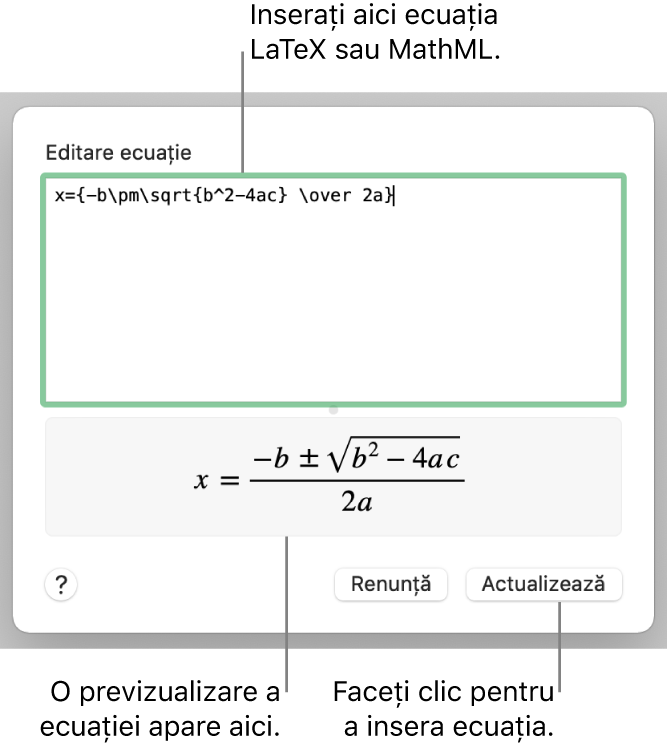 Inserați aici ecuația LaTeX sau MathML.

Editare ecuație

x={-b\pm\sqrt{b^2-4ac} \over 2a}

$x = \frac{-b \pm \sqrt{b^2 - 4ac}}{2a}$

?

Renunță

Actualizează

O previzualizare a ecuației apare aici.

Faceți clic pentru a insera ecuația.